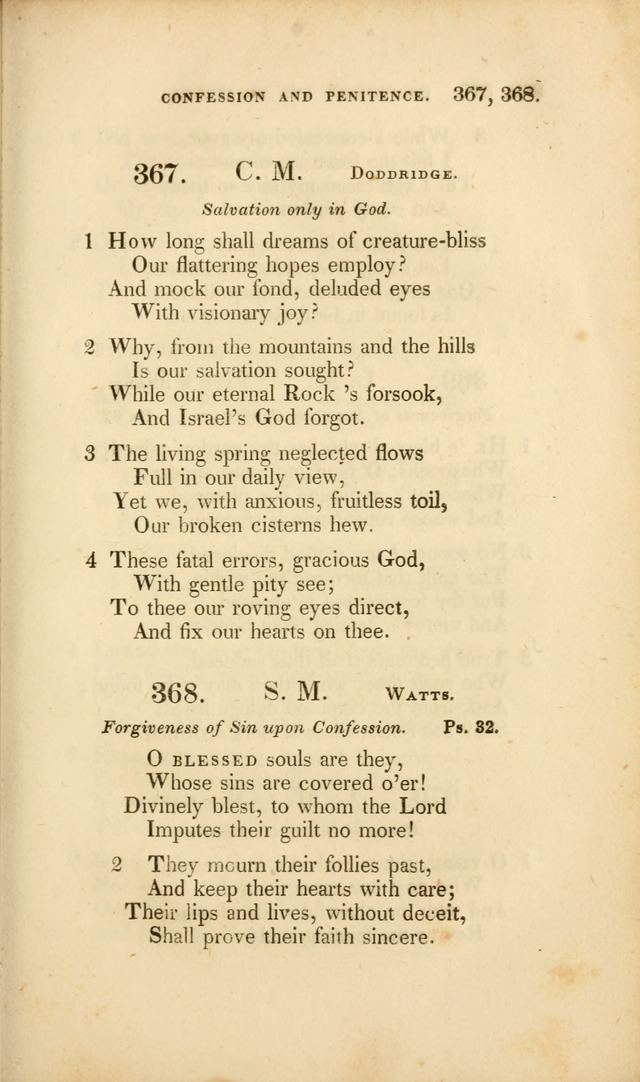 CONFESSION AND PENITENCE. 367, 368.

367. C. M. DODDRIDGE.

Salvation only in God.

1 How long shall dreams of creature-bliss
Our flattering hopes employ?
And mock our fond, deluded eyes
With visionary joy?

2 Why, from the mountains and the hills
Is our salvation sought?
While our eternal Rock 's forsook,
And Israel's God forgot.

3 The living spring neglected flows
Full in our daily view,
Yet we, with anxious, fruitless toil,
Our broken cisterns hew.

4 These fatal errors, gracious God,
With gentle pity see;
To thee our roving eyes direct,
And fix our hearts on thee.

368. S. M. WATTS.

Forgiveness of Sin upon Confession. Ps. 32.

O BLESSED souls are they,
Whose sins are covered o'er!
Divinely blest, to whom the Lord
Imputes their guilt no more!

2 They mourn their follies past,
And keep their hearts with care;
Their lips and lives, without deceit,
Shall prove their faith sincere.